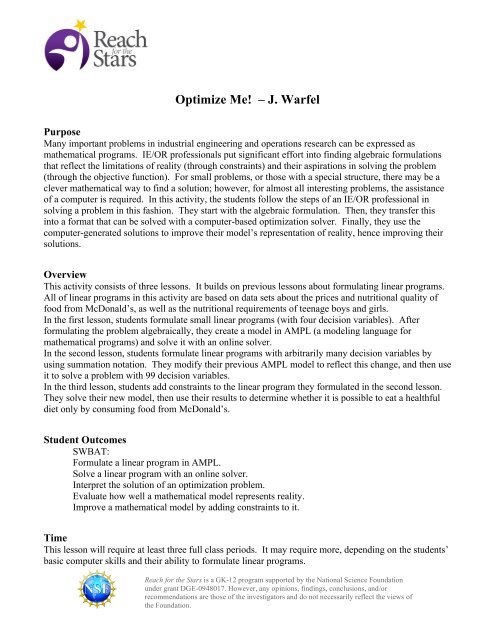 Reach for the Stars

Optimize Me! – J. Warfel

Purpose
Many important problems in industrial engineering and operations research can be expressed as mathematical programs. IE/OR professionals put significant effort into finding algebraic formulations that reflect the limitations of reality (through constraints) and their aspirations in solving the problem (through the objective function). For small problems, or those with a special structure, there may be a clever mathematical way to find a solution; however, for almost all interesting problems, the assistance of a computer is required. In this activity, the students follow the steps of an IE/OR professional in solving a problem in this fashion. They start with the algebraic formulation. Then, they transfer this into a format that can be solved with a computer-based optimization solver. Finally, they use the computer-generated solutions to improve their model's representation of reality, hence improving their solutions.

Overview
This activity consists of three lessons. It builds on previous lessons about formulating linear programs. All of linear programs in this activity are based on data sets about the prices and nutritional quality of food from McDonald's, as well as the nutritional requirements of teenage boys and girls.
In the first lesson, students formulate small linear programs (with four decision variables). After formulating the problem algebraically, they create a model in AMPL (a modeling language for mathematical programs) and solve it with an online solver.
In the second lesson, students formulate linear programs with arbitrarily many decision variables by using summation notation. They modify their previous AMPL model to reflect this change, and then use it to solve a problem with 99 decision variables.
In the third lesson, students add constraints to the linear program they formulated in the second lesson. They solve their new model, then use their results to determine whether it is possible to eat a healthful diet only by consuming food from McDonald's.

Student Outcomes
SWBAT:
Formulate a linear program in AMPL.
Solve a linear program with an online solver.
Interpret the solution of an optimization problem.
Evaluate how well a mathematical model represents reality.
Improve a mathematical model by adding constraints to it.

Time
This lesson will require at least three full class periods. It may require more, depending on the students' basic computer skills and their ability to formulate linear programs.

NSF

Reach for the Stars is a GK-12 program supported by the National Science Foundation under grant DGE-0948017. However, any opinions, findings, conclusions, and/or recommendations are those of the investigators and do not necessarily reflect the views of the Foundation.